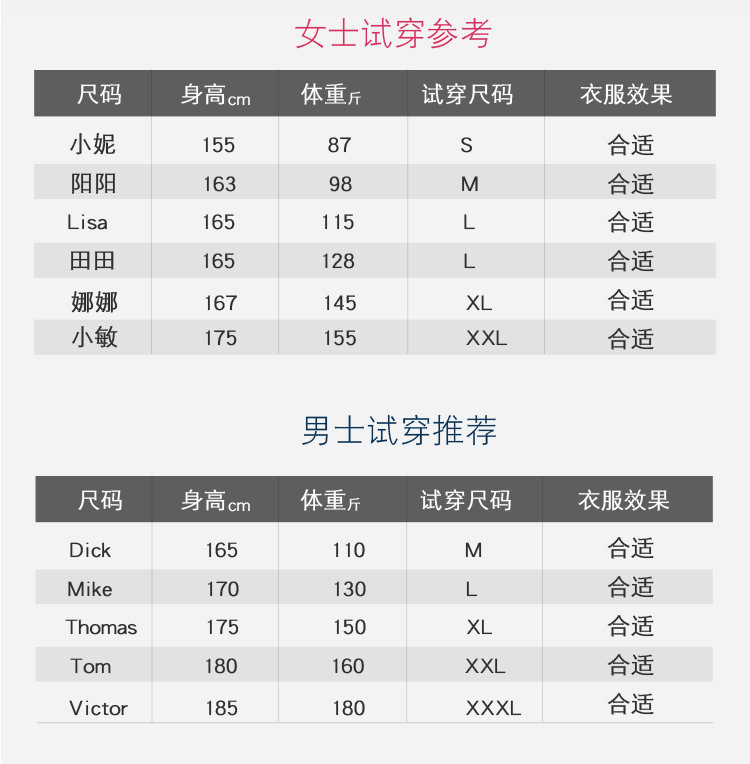 女士试穿参考

| 尺码 | 身高cm | 体重斤 | 试穿尺码 | 衣服效果 |
|---|---|---|---|---|
| 小妮 | 155 | 87 | S | 合适 |
| 阳阳 | 163 | 98 | M | 合适 |
| Lisa | 165 | 115 | L | 合适 |
| 田田 | 165 | 128 | L | 合适 |
| 娜娜 | 167 | 145 | XL | 合适 |
| 小敏 | 175 | 155 | XXL | 合适 |

男士试穿推荐

| 尺码 | 身高cm | 体重斤 | 试穿尺码 | 衣服效果 |
|---|---|---|---|---|
| Dick | 165 | 110 | M | 合适 |
| Mike | 170 | 130 | L | 合适 |
| Thomas | 175 | 150 | XL | 合适 |
| Tom | 180 | 160 | XXL | 合适 |
| Victor | 185 | 180 | XXXL | 合适 |